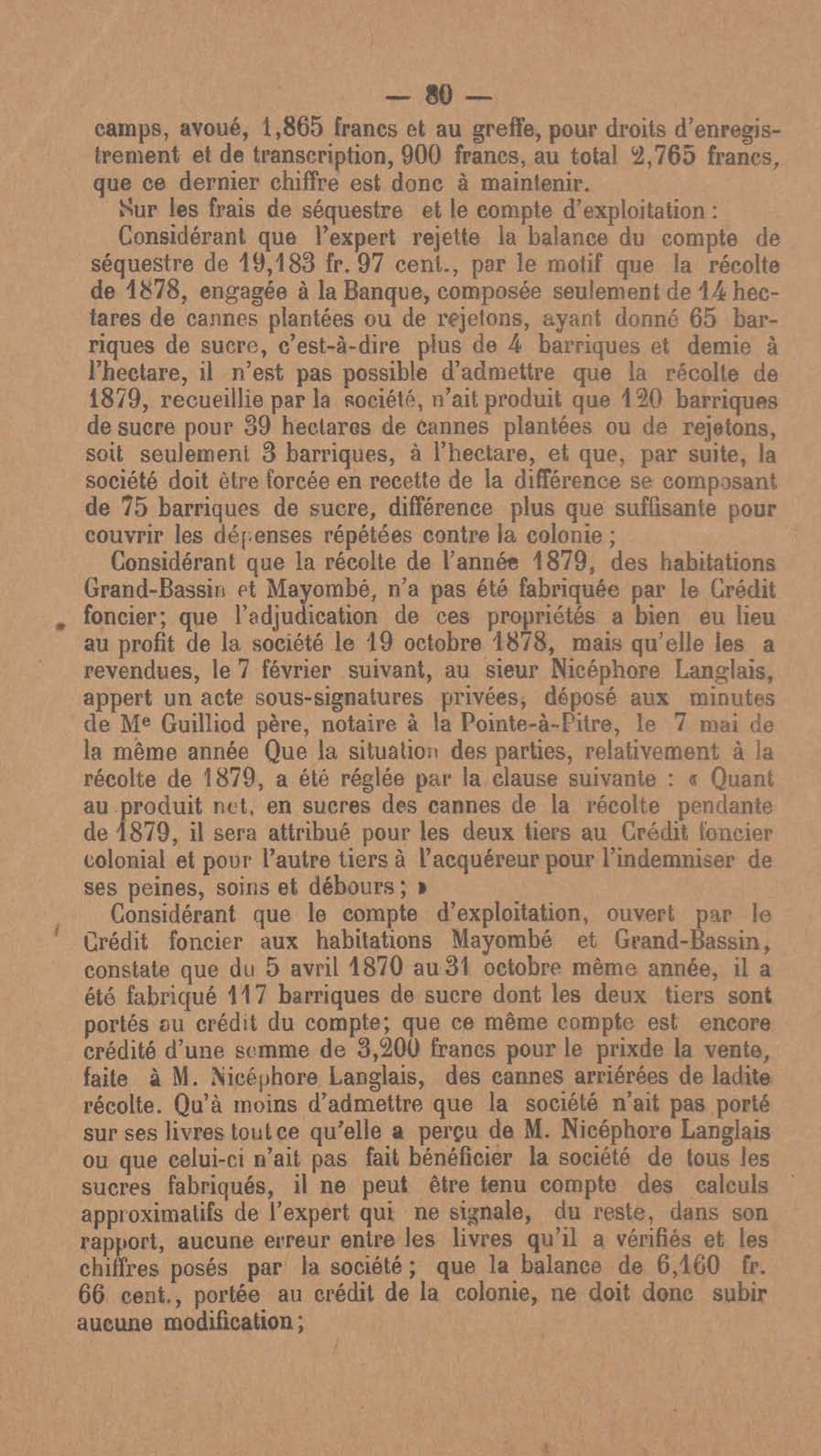 — 80 —

camps, avoué, 1,865 francs et au greffe, pour droits d'enregistrement et de transcription, 900 francs, au total 2,765 francs, que ce dernier chiffre est donc à maintenir.

Sur les frais de séquestre et le compte d'exploitation :

Considérant que l'expert rejette la balance du compte de séquestre de 19,183 fr. 97 cent., par le motif que la récolte de 1878, engagée à la Banque, composée seulement de 14 hectares de cannes plantées ou de rejetons, ayant donné 65 barriques de sucre, c'est-à-dire plus de 4 barriques et demie à l'hectare, il n'est pas possible d'admettre que la récolte de 1879, recueillie par la société, n'ait produit que 120 barriques de sucre pour 39 hectares de cannes plantées ou de rejetons, soit seulement 3 barriques, à l'hectare, et que, par suite, la société doit être forcée en recette de la différence se composant de 75 barriques de sucre, différence plus que suffisante pour couvrir les dépenses répétées contre la colonie ;

Considérant que la récolte de l'année 1879, des habitations Grand-Bassin et Mayombé, n'a pas été fabriquée par le Crédit foncier; que l'adjudication de ces propriétés a bien eu lieu au profit de la société le 19 octobre 1878, mais qu'elle les a revendues, le 7 février suivant, au sieur Nicéphore Langlais, appert un acte sous-signatures privées, déposé aux minutes de Me Guilliod père, notaire à la Pointe-à-Pitre, le 7 mai de la même année Que la situation des parties, relativement à la récolte de 1879, a été réglée par la clause suivante : « Quant au produit net, en sucres des cannes de la récolte pendante de 1879, il sera attribué pour les deux tiers au Crédit foncier colonial et pour l'autre tiers à l'acquéreur pour l'indemniser de ses peines, soins et débours ; »

Considérant que le compte d'exploitation, ouvert par le Crédit foncier aux habitations Mayombé et Grand-Bassin, constate que du 5 avril 1870 au 31 octobre même année, il a été fabriqué 117 barriques de sucre dont les deux tiers sont portés au crédit du compte; que ce même compte est encore crédité d'une somme de 3,200 francs pour le prixde la vente, faite à M. Nicéphore Langlais, des cannes arriérées de ladite récolte. Qu'à moins d'admettre que la société n'ait pas porté sur ses livres tout ce qu'elle a perçu de M. Nicéphore Langlais ou que celui-ci n'ait pas fait bénéficier la société de tous les sucres fabriqués, il ne peut être tenu compte des calculs approximatifs de l'expert qui ne signale, du reste, dans son rapport, aucune erreur entre les livres qu'il a vérifiés et les chiffres posés par la société ; que la balance de 6,160 fr. 66 cent., portée au crédit de la colonie, ne doit donc subir aucune modification ;